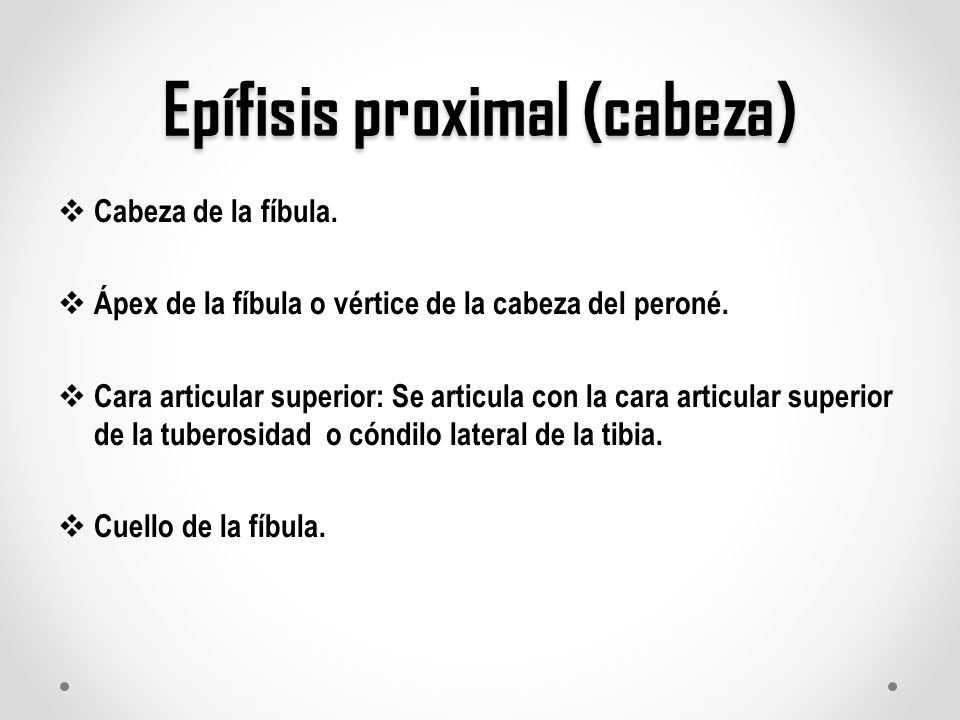 Epífisis proximal (cabeza)

❖ Cabeza de la fíbula.

❖ Ápex de la fíbula o vértice de la cabeza del peroné.

❖ Cara articular superior: Se articula con la cara articular superior de la tuberosidad o cóndilo lateral de la tibia.

❖ Cuello de la fíbula.